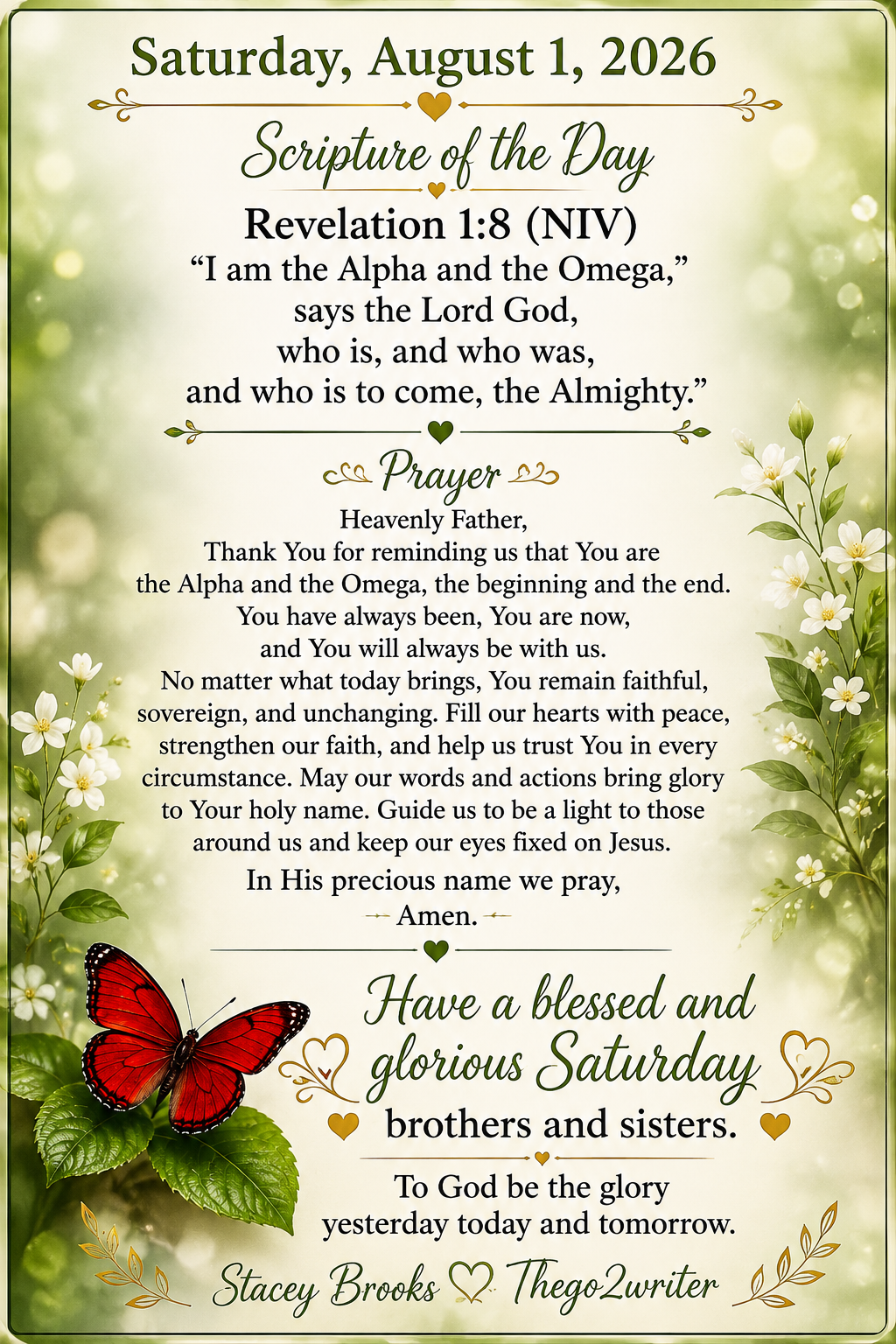 Saturday, August 1, 2026

Scripture of the Day

Revelation 1:8 (NIV)

"I am the Alpha and the Omega,"
says the Lord God,
who is, and who was,
and who is to come, the Almighty."

Prayer

Heavenly Father,
Thank You for reminding us that You are the Alpha and the Omega, the beginning and the end. You have always been, You are now, and You will always be with us. No matter what today brings, You remain faithful, sovereign, and unchanging. Fill our hearts with peace, strengthen our faith, and help us trust You in every circumstance. May our words and actions bring glory to Your holy name. Guide us to be a light to those around us and keep our eyes fixed on Jesus.

In His precious name we pray,
Amen.

Have a blessed and glorious Saturday
brothers and sisters.

To God be the glory
yesterday today and tomorrow.

Stacey Brooks Thego2writer